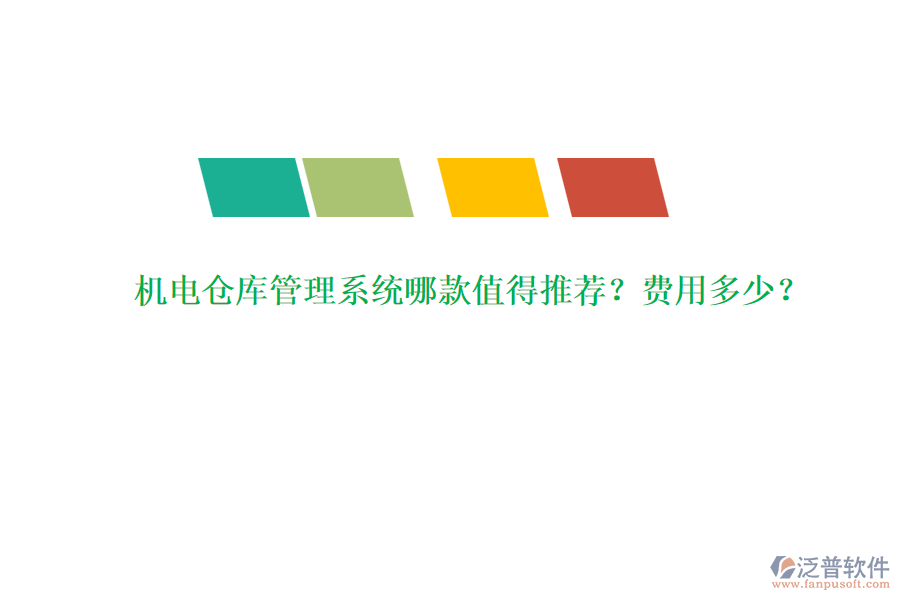 机电仓库管理系统哪款值得推荐？费用多少？

泛普软件
www.fanpusoft.com